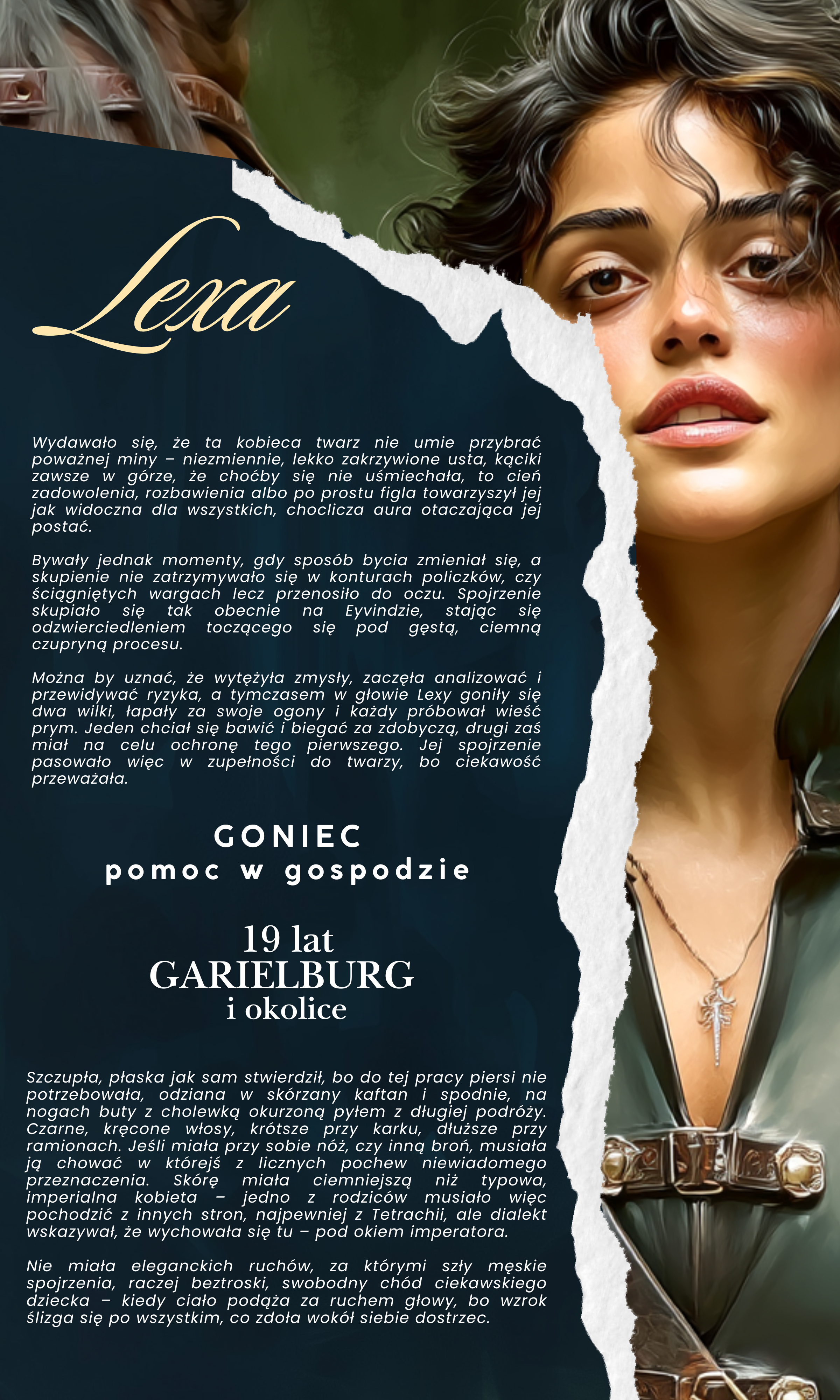 Lexa

Wydawało się, że ta kobieca twarz nie umie przybrać poważnej miny – niezmiennie, lekko zakrzywione usta, kąciki zawsze w górze, że choćby się nie uśmiechała, to cień zadowolenia, rozbawienia albo po prostu figla towarzyszył jej jak widoczna dla wszystkich, choclicza aura otaczająca jej postać.

Bywały jednak momenty, gdy sposób bycia zmieniał się, a skupienie nie zatrzymywało się w konturach policzków, czy ściągniętych wargach lecz przenosiło do oczu. Spojrzenie skupiało się tak obecnie na Eyvindzie, stając się odzwierciedleniem toczącego się pod gęstą, ciemną czupryną procesu.

Można by uznać, że wytężyła zmysły, zaczęła analizować i przewidywać ryzyka, a tymczasem w głowie Lexy goniły się dwa wilki, łapały za swoje ogony i każdy próbował wieść prym. Jeden chciał się bawić i biegać za zdobyczą, drugi zaś miał na celu ochronę tego pierwszego. Jej spojrzenie pasowało więc w zupełności do twarzy, bo ciekawość przeważała.

GONIEC
pomoc w gospodzie

19 lat
GARIELBURG
i okolice

Szczupła, płaska jak sam stwierdził, bo do tej pracy piersi nie potrzebowała, odziana w skórzany kaftan i spodnie, na nogach buty z cholewką okurzoną pyłem z długiej podróży. Czarne, kręcone włosy, krótsze przy karku, dłuższe przy ramionach. Jeśli miała przy sobie nóż, czy inną broń, musiała ją chować w którejś z licznych pochew niewiadomego przeznaczenia. Skórę miała ciemniejszą niż typowa, imperialna kobieta – jedno z rodziców musiało więc pochodzić z innych stron, najpewniej z Tetrachii, ale dialekt wskazywał, że wychowała się tu – pod okiem imperatora.

Nie miała eleganckich ruchów, za którymi szły męskie spojrzenia, raczej beztroski, swobodny chód ciekawskiego dziecka – kiedy ciało podąża za ruchem głowy, bo wzrok ślizga się po wszystkim, co zdoła wokół siebie dostrzec.